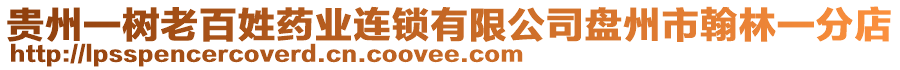 贵州一树老百姓药业连锁有限公司盘州市翰林一分店
http://lpsspencercoverd.cn.coovee.com